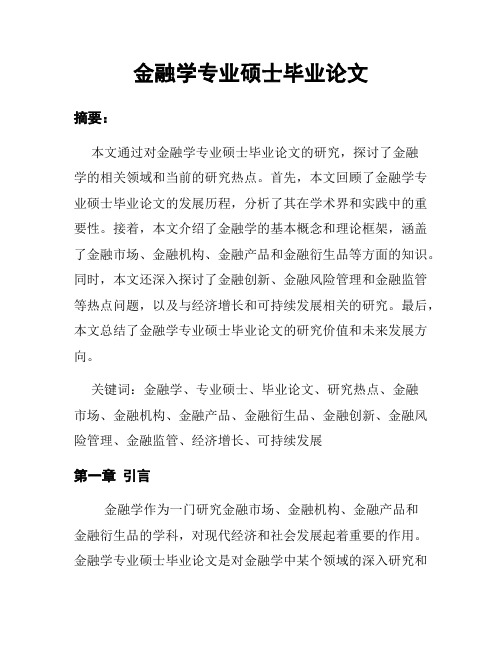 金融学专业硕士毕业论文

摘要：

本文通过对金融学专业硕士毕业论文的研究，探讨了金融学的相关领域和当前的研究热点。首先，本文回顾了金融学专业硕士毕业论文的发展历程，分析了其在学术界和实践中的重要性。接着，本文介绍了金融学的基本概念和理论框架，涵盖了金融市场、金融机构、金融产品和金融衍生品等方面的知识。同时，本文还深入探讨了金融创新、金融风险管理和金融监管等热点问题，以及与经济增长和可持续发展相关的研究。最后，本文总结了金融学专业硕士毕业论文的研究价值和未来发展方向。

关键词：金融学、专业硕士、毕业论文、研究热点、金融市场、金融机构、金融产品、金融衍生品、金融创新、金融风险管理、金融监管、经济增长、可持续发展

第一章 引言

金融学作为一门研究金融市场、金融机构、金融产品和金融衍生品的学科，对现代经济和社会发展起着重要的作用。金融学专业硕士毕业论文是对金融学中某个领域的深入研究和